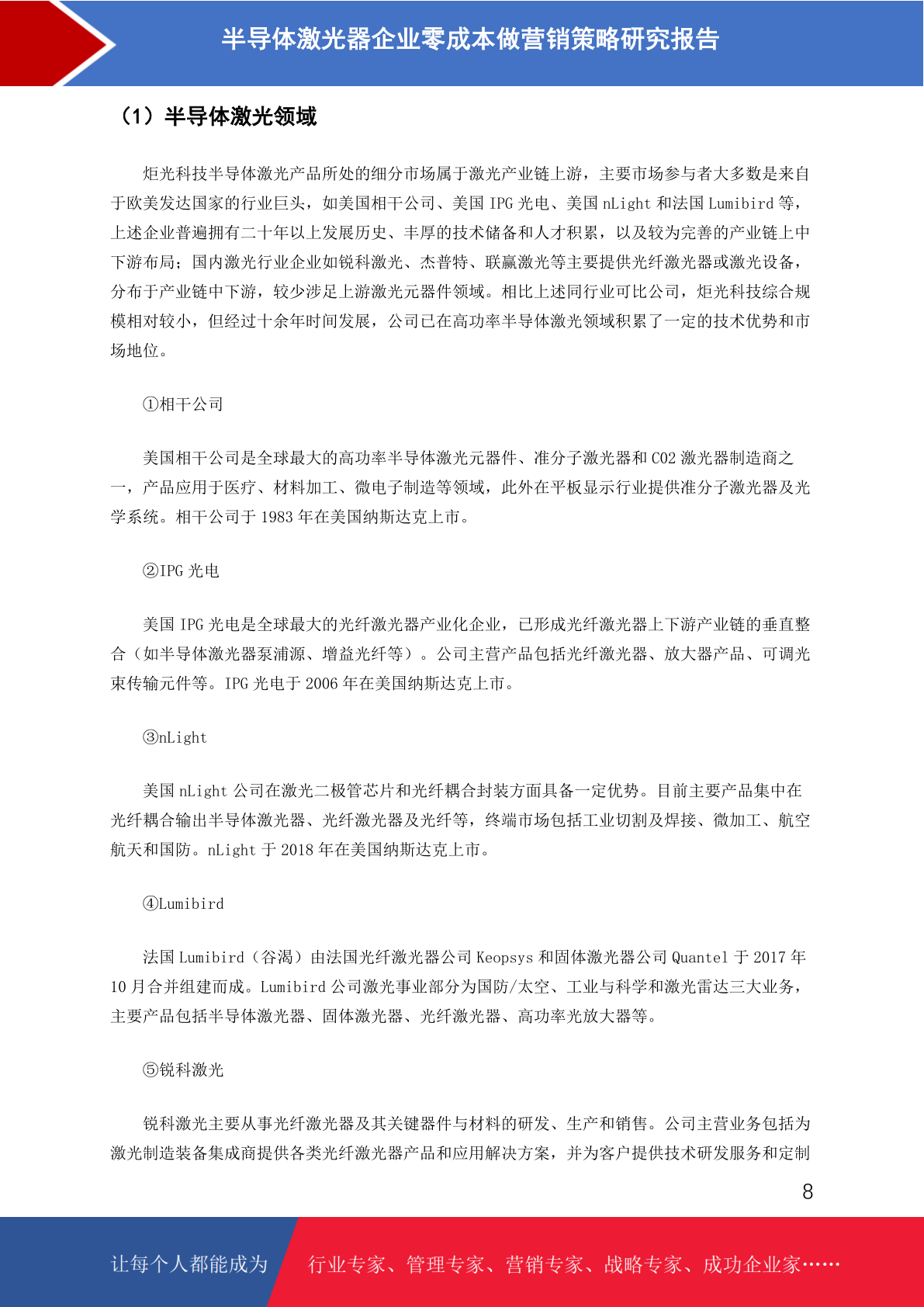 半导体激光器企业零成本做营销策略研究报告

（1）半导体激光领域

炬光科技半导体激光产品所处的细分市场属于激光产业链上游，主要市场参与者大多数是来自于欧美发达国家的行业巨头，如美国相干公司、美国 IPG 光电、美国 nLight 和法国 Lumibird 等，上述企业普遍拥有二十年以上发展历史、丰厚的技术储备和人才积累，以及较为完善的产业链上中下游布局；国内激光行业企业如锐科激光、杰普特、联赢激光等主要提供光纤激光器或激光设备，分布于产业链中下游，较少涉足上游激光元器件领域。相比上述同行业可比公司，炬光科技综合规模相对较小，但经过十余年时间发展，公司已在高功率半导体激光领域积累了一定的技术优势和市场地位。

①相干公司

美国相干公司是全球最大的高功率半导体激光元器件、准分子激光器和 CO2 激光器制造商之一，产品应用于医疗、材料加工、微电子制造等领域，此外在平板显示行业提供准分子激光器及光学系统。相干公司于 1983 年在美国纳斯达克上市。

②IPG 光电

美国 IPG 光电是全球最大的光纤激光器产业化企业，已形成光纤激光器上下游产业链的垂直整合（如半导体激光器泵浦源、增益光纤等）。公司主营产品包括光纤激光器、放大器产品、可调光束传输元件等。IPG 光电于 2006 年在美国纳斯达克上市。

③nLight

美国 nLight 公司在激光二极管芯片和光纤耦合封装方面具备一定优势。目前主要产品集中在光纤耦合输出半导体激光器、光纤激光器及光纤等，终端市场包括工业切割及焊接、微加工、航空航天和国防。nLight 于 2018 年在美国纳斯达克上市。

④Lumibird

法国 Lumibird（谷渴）由法国光纤激光器公司 Keopsys 和固体激光器公司 Quantel 于 2017 年 10 月合并组建而成。Lumibird 公司激光事业部分为国防/太空、工业与科学和激光雷达三大业务，主要产品包括半导体激光器、固体激光器、光纤激光器、高功率光放大器等。

⑤锐科激光

锐科激光主要从事光纤激光器及其关键器件与材料的研发、生产和销售。公司主营业务包括为激光制造装备集成商提供各类光纤激光器产品和应用解决方案，并为客户提供技术研发服务和定制

8

让每个人都能成为 行业专家、管理专家、营销专家、战略专家、成功企业家……